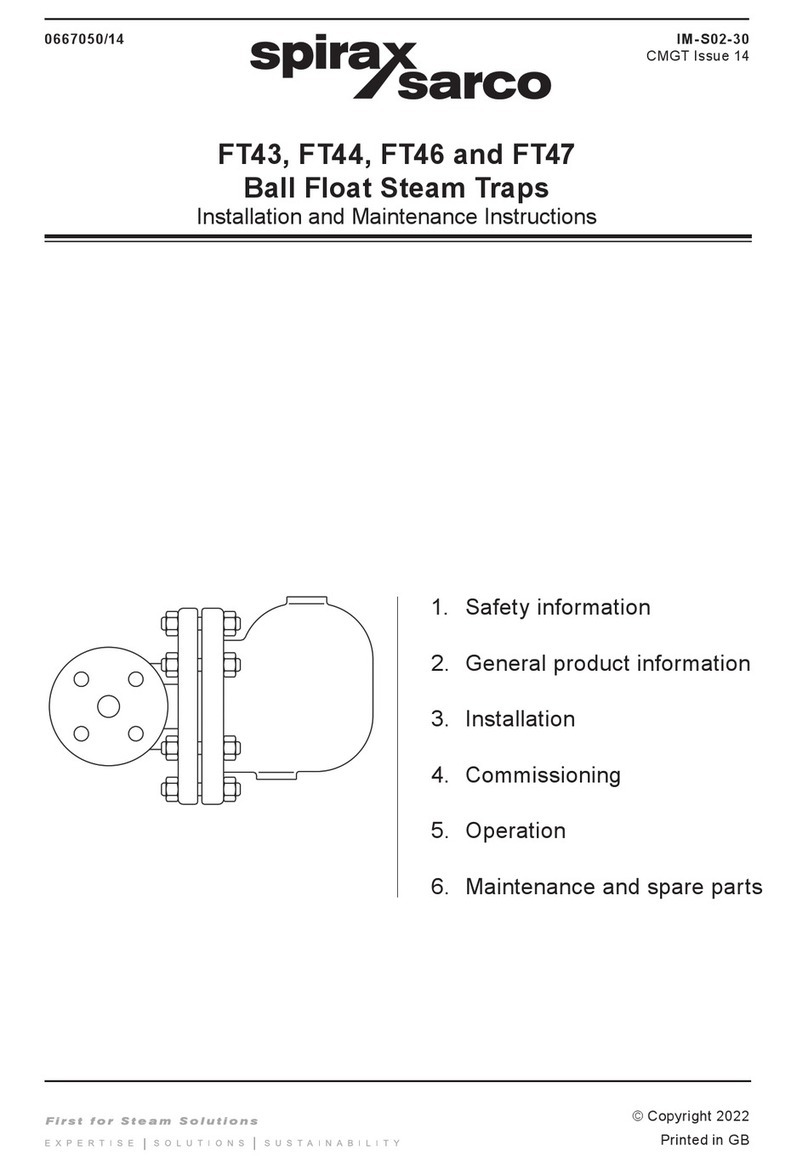 0667050/14

spirax sarco

IM-S02-30
CMGT Issue 14

FT43, FT44, FT46 and FT47
Ball Float Steam Traps
Installation and Maintenance Instructions

1. Safety information

2. General product information

3. Installation

4. Commissioning

5. Operation

6. Maintenance and spare parts

First for Steam Solutions
EXPERTISE | SOLUTIONS | SUSTAINABILITY

© Copyright 2022
Printed in GB